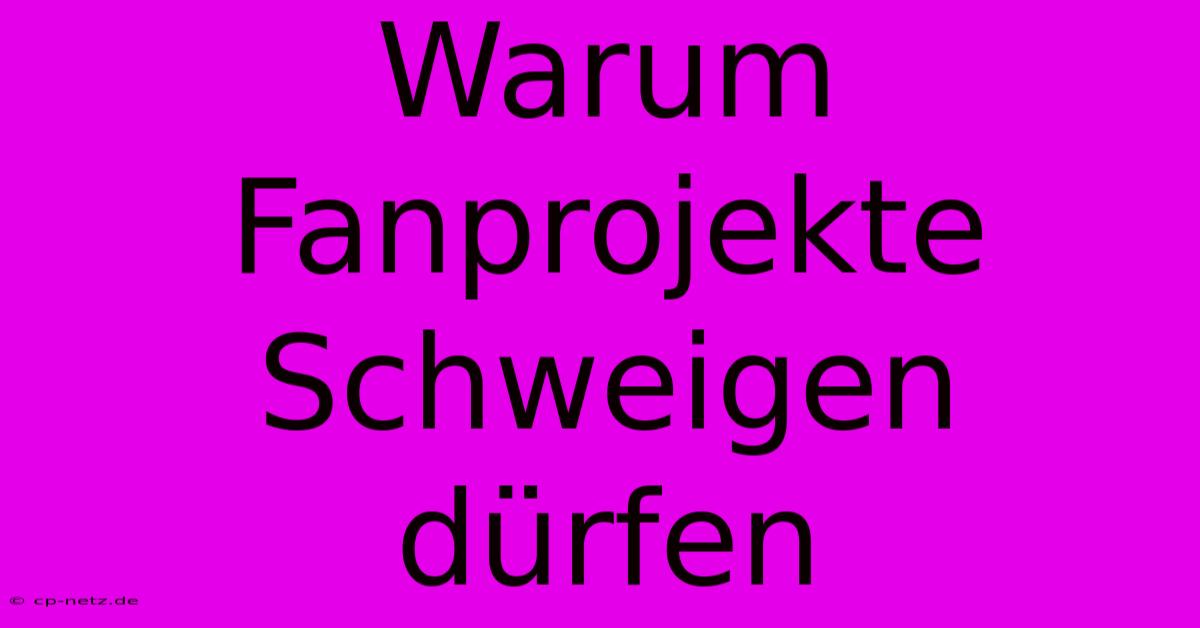 Warum Fanprojekte Schweigen dürfen

© cp-netz.de